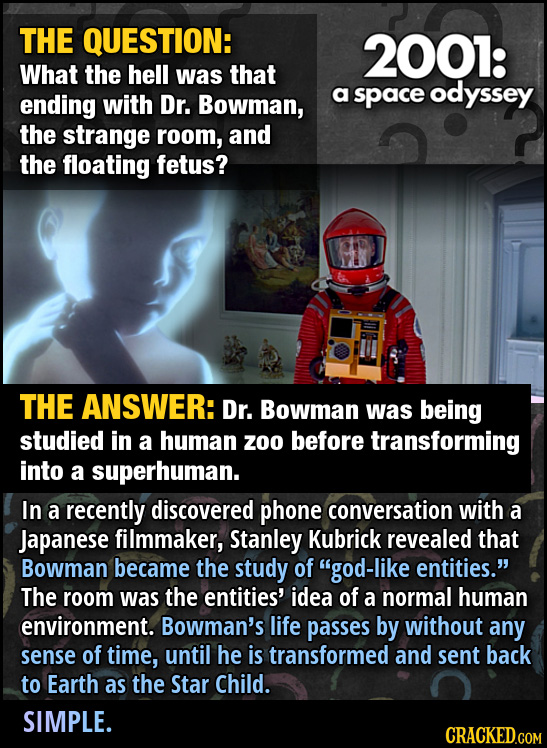 THE QUESTION:
What the hell was that ending with Dr. Bowman, the strange room, and the floating fetus?

2001:
a space odyssey

THE ANSWER: Dr. Bowman was being studied in a human zoo before transforming into a superhuman.

In a recently discovered phone conversation with a Japanese filmmaker, Stanley Kubrick revealed that Bowman became the study of "god-like entities." The room was the entities' idea of a normal human environment. Bowman's life passes by without any sense of time, until he is transformed and sent back to Earth as the Star Child.

SIMPLE.

CRACKED.COM